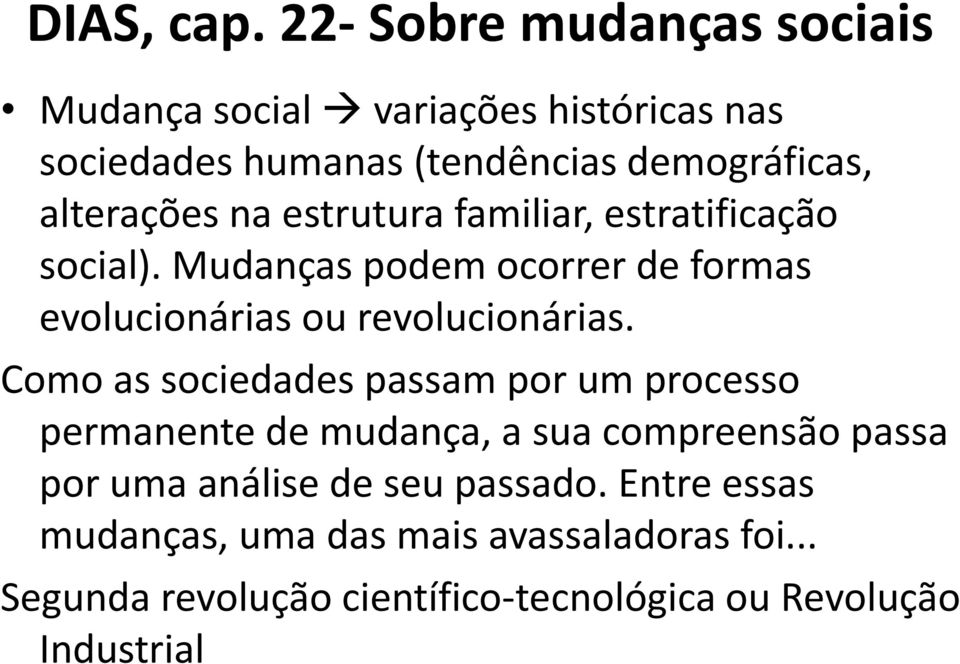 DIAS, cap. 22- Sobre mudanças sociais

• Mudança social → variações históricas nas sociedades humanas (tendências demográficas, alterações na estrutura familiar, estratificação social). Mudanças podem ocorrer de formas evolucionárias ou revolucionárias.

Como as sociedades passam por um processo permanente de mudança, a sua compreensão passa por uma análise de seu passado. Entre essas mudanças, uma das mais avassaladoras foi...

Segunda revolução científico-tecnológica ou Revolução Industrial